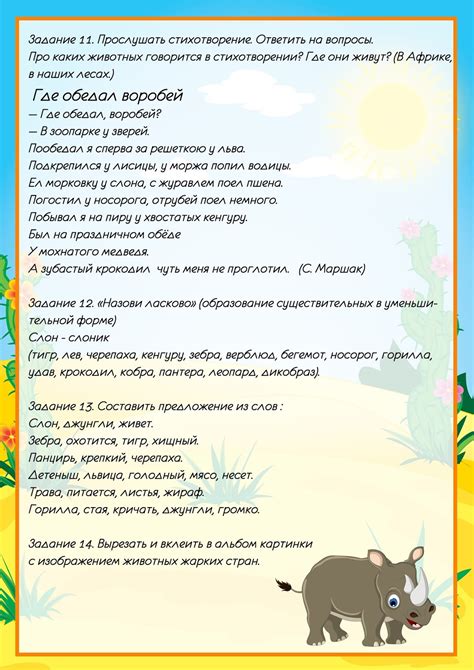 Задание 11. Прослушать стихотворение. Ответить на вопросы. Про каких животных говорится в стихотворении? Где они живут? (В Африке, в наших лесах.)

Где обедал воробей
— Где обедал, воробей?
— В зоопарке у зверей.
Пообедал я сперва за решеткою у льва.
Подкрепился у лисицы, у моржа попил водицы.
Ел морковку у слона, с журавлем поел пшена.
Погостил у носорога, отрубей поел немного.
Побывал я на пиру у хвостатых кенгуру.
Был на праздничном обёде
У мохнатого медведя.
А зубастый крокодил чуть меня не проглотил. (С. Маршак)

Задание 12. «Назови ласково» (образование существительных в уменьшительной форме)
Слон - слоник
(тигр, лев, черепаха, кенгуру, зебра, верблюд, бегемот, носорог, горилла, удав, крокодил, кобра, пантера, леопард, дикобраз).

Задание 13. Составить предложение из слов :
Слон, джунгли, живет.
Зебра, охотится, тигр, хищный.
Панцирь, крепкий, черепаха.
Детеныш, львица, голодный, мясо, несет.
Трава, питается, листья, жираф.
Горилла, стая, кричать, джунгли, громко.

Задание 14. Вырезать и вклеить в альбом картинки с изображением животных жарких стран.